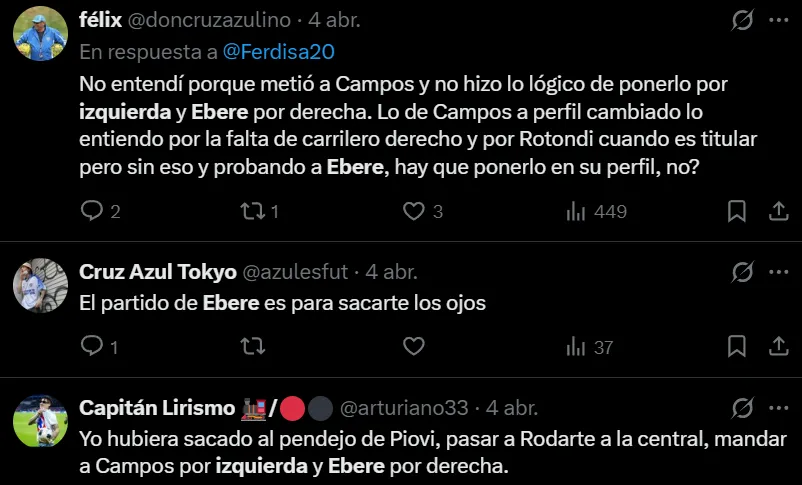 félix @doncruzazulino · 4 abr.
En respuesta a @Ferdisa20
No entendí porque metió a Campos y no hizo lo lógico de ponerlo por izquierda y Ebere por derecha. Lo de Campos a perfil cambiado lo entiendo por la falta de carrilero derecho y por Rotondi cuando es titular pero sin eso y probando a Ebere, hay que ponerlo en su perfil, no?

2 1 3 449

Cruz Azul Tokyo @azulesfut · 4 abr.
El partido de Ebere es para sacarte los ojos

1 37

Capitán Lirismo 🚂/🔴⚫ @arturiano33 · 4 abr.
Yo hubiera sacado al pendejo de Piovi, pasar a Rodarte a la central, mandar a Campos por izquierda y Ebere por derecha.